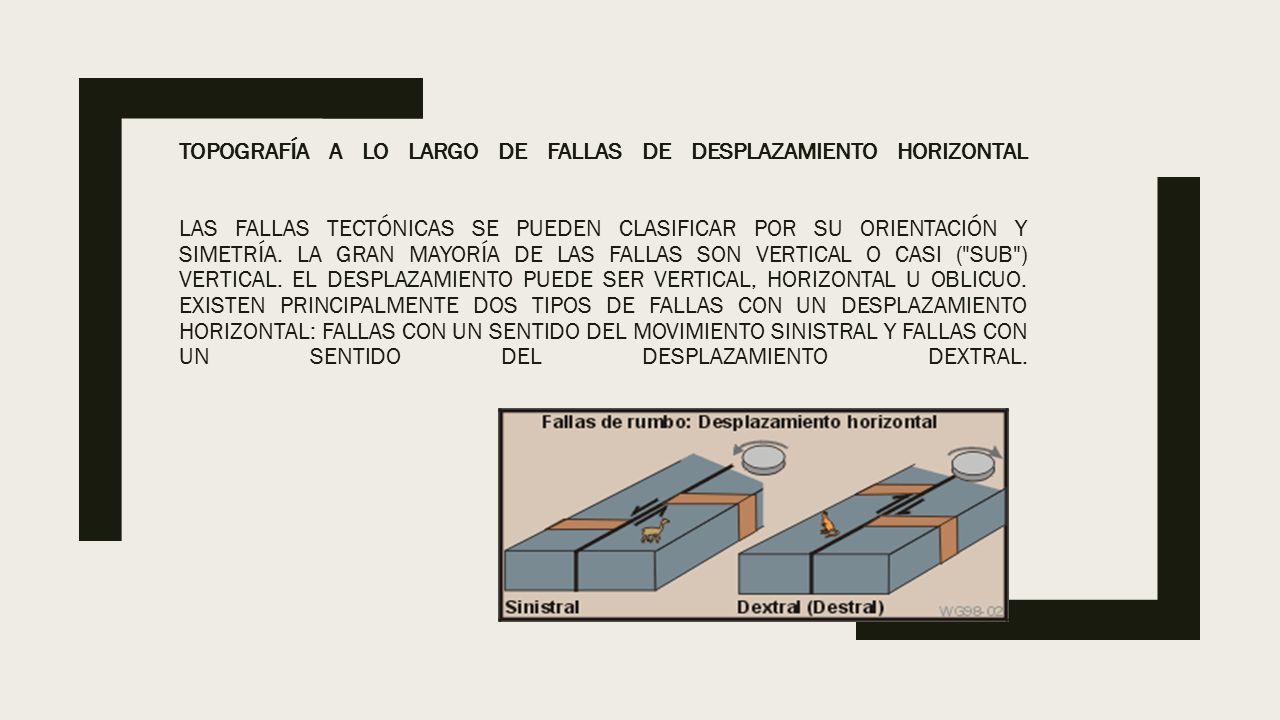 TOPOGRAFÍA A LO LARGO DE FALLAS DE DESPLAZAMIENTO HORIZONTAL

LAS FALLAS TECTÓNICAS SE PUEDEN CLASIFICAR POR SU ORIENTACIÓN Y SIMETRÍA. LA GRAN MAYORÍA DE LAS FALLAS SON VERTICAL O CASI ("SUB") VERTICAL. EL DESPLAZAMIENTO PUEDE SER VERTICAL, HORIZONTAL U OBLICUO. EXISTEN PRINCIPALMENTE DOS TIPOS DE FALLAS CON UN DESPLAZAMIENTO HORIZONTAL: FALLAS CON UN SENTIDO DEL MOVIMIENTO SINISTRAL Y FALLAS CON UN SENTIDO DEL DESPLAZAMIENTO DEXTRAL.

Fallas de rumbo: Desplazamiento horizontal

Sinistral

Dextral (Destral)

WG98-02